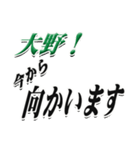 大野！
今から
向かいます